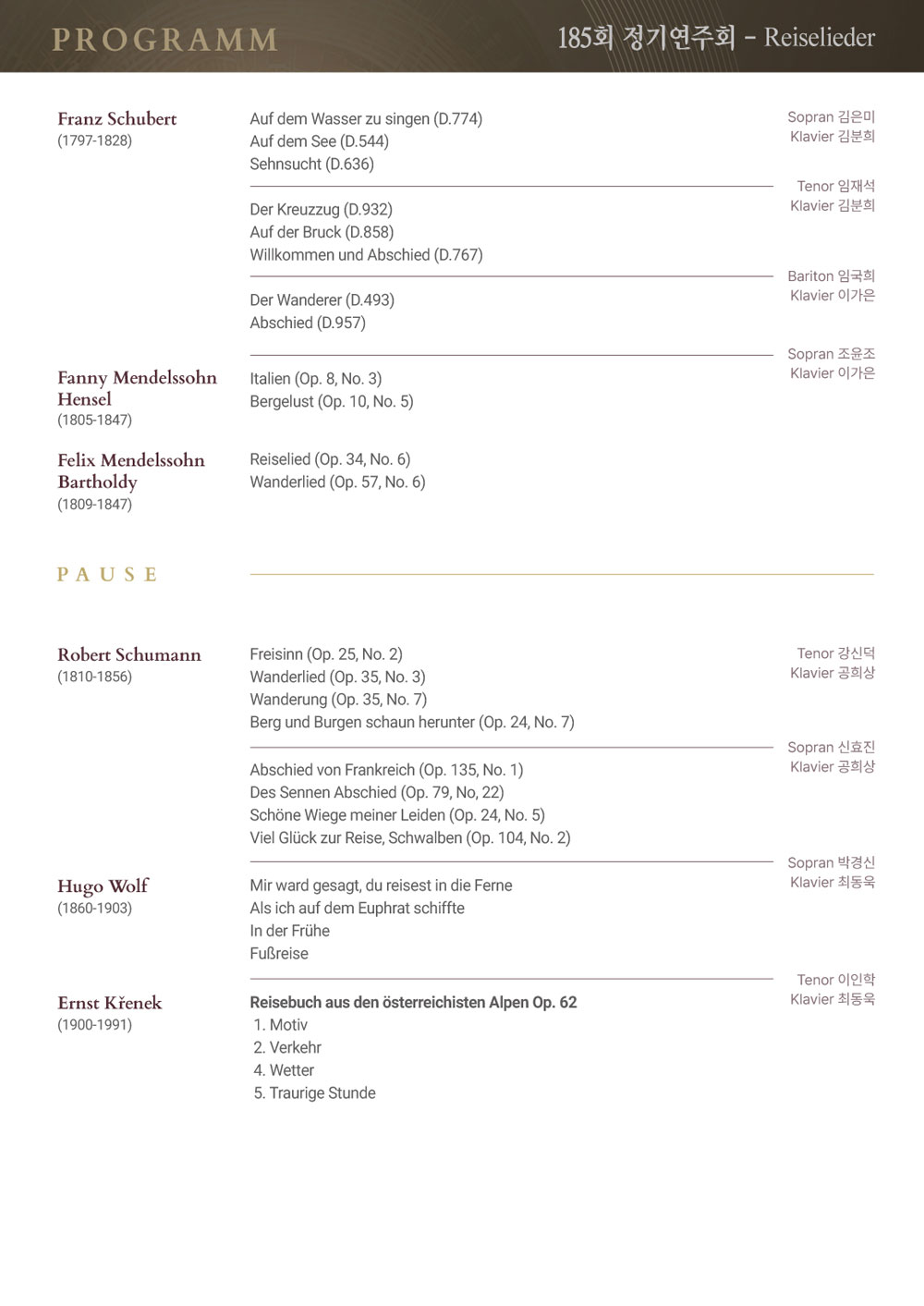 PROGRAMM

185회 정기연주회 - Reiselieder

Franz Schubert
(1797-1828)

Auf dem Wasser zu singen (D.774)
Auf dem See (D.544)
Sehnsucht (D.636)

Sopran 김은미
Klavier 김분희

Der Kreuzzug (D.932)
Auf der Bruck (D.858)
Willkommen und Abschied (D.767)

Tenor 임재석
Klavier 김분희

Der Wanderer (D.493)
Abschied (D.957)

Bariton 임국희
Klavier 이가은

Fanny Mendelssohn Hensel
(1805-1847)

Italien (Op. 8, No. 3)
Bergelust (Op. 10, No. 5)

Sopran 조윤조
Klavier 이가은

Felix Mendelssohn Bartholdy
(1809-1847)

Reiselied (Op. 34, No. 6)
Wanderlied (Op. 57, No. 6)

PAUSE

Robert Schumann
(1810-1856)

Freisinn (Op. 25, No. 2)
Wanderlied (Op. 35, No. 3)
Wanderung (Op. 35, No. 7)
Berg und Burgen schaun herunter (Op. 24, No. 7)

Tenor 강신덕
Klavier 공희상

Abschied von Frankreich (Op. 135, No. 1)
Des Sennen Abschied (Op. 79, No, 22)
Schöne Wiege meiner Leiden (Op. 24, No. 5)
Viel Glück zur Reise, Schwalben (Op. 104, No. 2)

Sopran 신효진
Klavier 공희상

Hugo Wolf
(1860-1903)

Mir ward gesagt, du reisest in die Ferne
Als ich auf dem Euphrat schiffte
In der Frühe
Fußreise

Sopran 박경신
Klavier 최동욱

Ernst Křenek
(1900-1991)

Reisebuch aus den österreichisten Alpen Op. 62
1. Motiv
2. Verkehr
4. Wetter
5. Traurige Stunde

Tenor 이인학
Klavier 최동욱